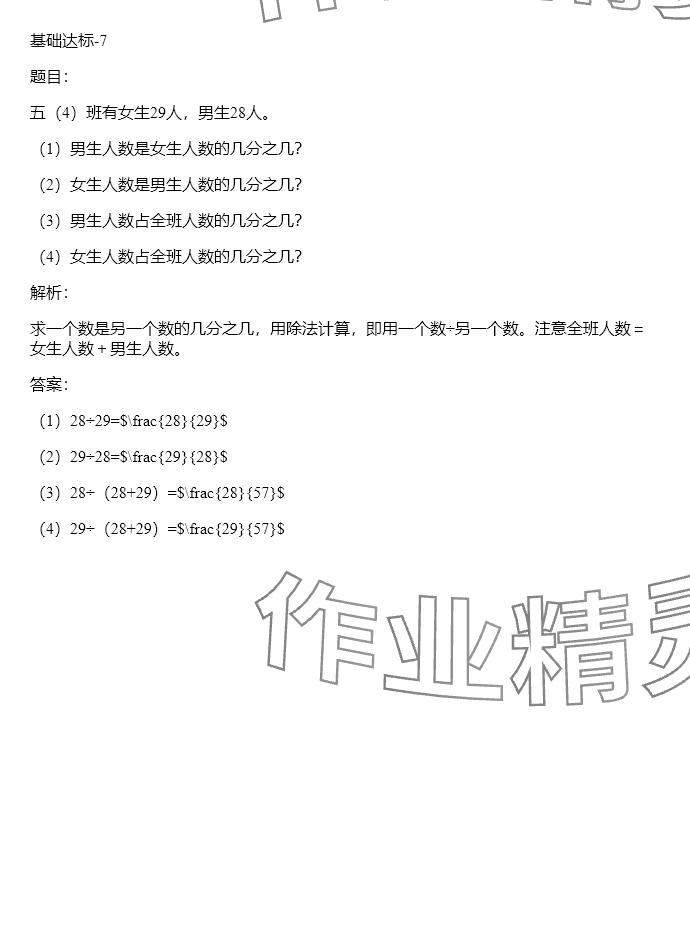 基础达标-7

题目：

五（4）班有女生29人，男生28人。

（1）男生人数是女生人数的几分之几？

（2）女生人数是男生人数的几分之几？

（3）男生人数占全班人数的几分之几？

（4）女生人数占全班人数的几分之几？

解析：

求一个数是另一个数的几分之几，用除法计算，即用一个数÷另一个数。注意全班人数 = 女生人数 + 男生人数。

答案：

（1）28÷29=$\frac{28}{29}$

（2）29÷28=$\frac{29}{28}$

（3）28÷（28+29）=$\frac{28}{57}$

（4）29÷（28+29）=$\frac{29}{57}$

作业精灵